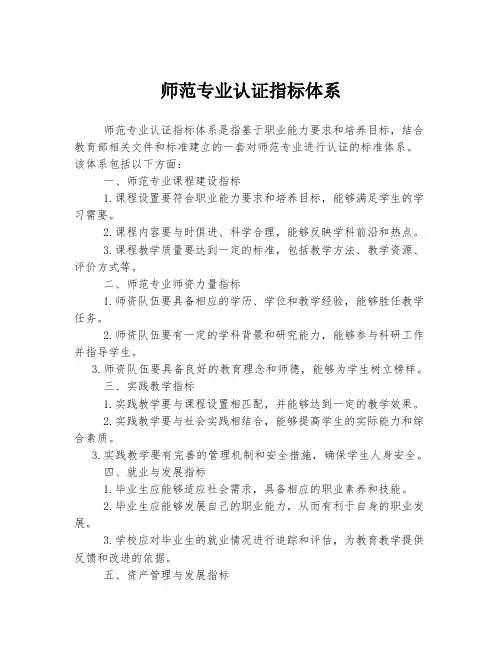 师范专业认证指标体系

师范专业认证指标体系是指基于职业能力要求和培养目标，结合教育部相关文件和标准建立的一套对师范专业进行认证的标准体系。该体系包括以下方面：

一、师范专业课程建设指标

1.课程设置要符合职业能力要求和培养目标，能够满足学生的学习需要。

2.课程内容要与时俱进、科学合理，能够反映学科前沿和热点。

3.课程教学质量要达到一定的标准，包括教学方法、教学资源、评价方式等。

二、师范专业师资力量指标

1.师资队伍要具备相应的学历、学位和教学经验，能够胜任教学任务。

2.师资队伍要有一定的学科背景和研究能力，能够参与科研工作并指导学生。

3.师资队伍要具备良好的教育理念和师德，能够为学生树立榜样。

三、实践教学指标

1.实践教学要与课程设置相匹配，并能够达到一定的教学效果。

2.实践教学要与社会实践相结合，能够提高学生的实际能力和综合素质。

3.实践教学要有完善的管理机制和安全措施，确保学生人身安全。

四、就业与发展指标

1.毕业生应能够适应社会需求，具备相应的职业素养和技能。

2.毕业生应能够发展自己的职业能力，从而有利于自身的职业发展。

3.学校应对毕业生的就业情况进行追踪和评估，为教育教学提供反馈和改进的依据。

五、资产管理与发展指标